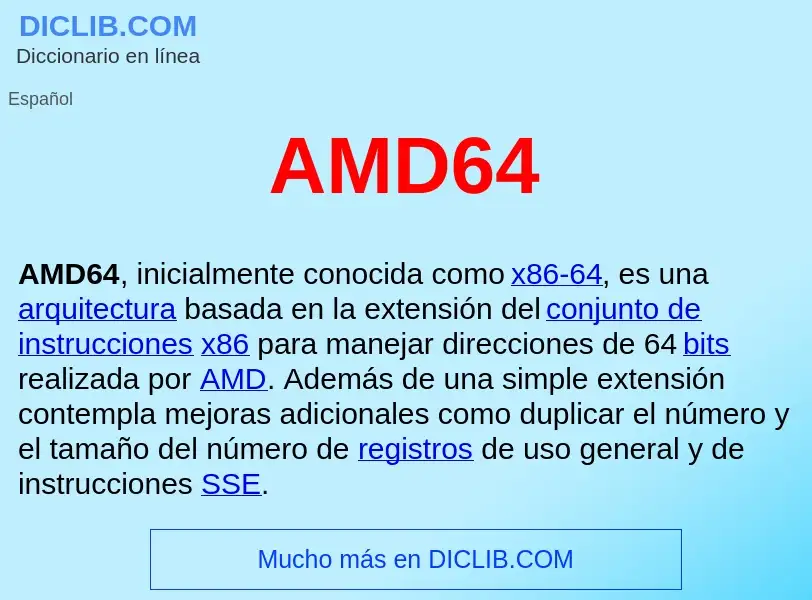 DICLIB.COM
Diccionario en línea

Español

AMD64

AMD64, inicialmente conocida como x86-64, es una arquitectura basada en la extensión del conjunto de instrucciones x86 para manejar direcciones de 64 bits realizada por AMD. Además de una simple extensión contempla mejoras adicionales como duplicar el número y el tamaño del número de registros de uso general y de instrucciones SSE.

Mucho más en DICLIB.COM